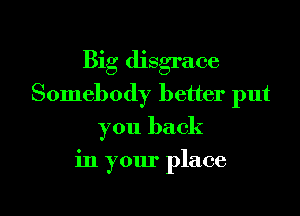 Big disgrace
Somebody better put
you back
in your place